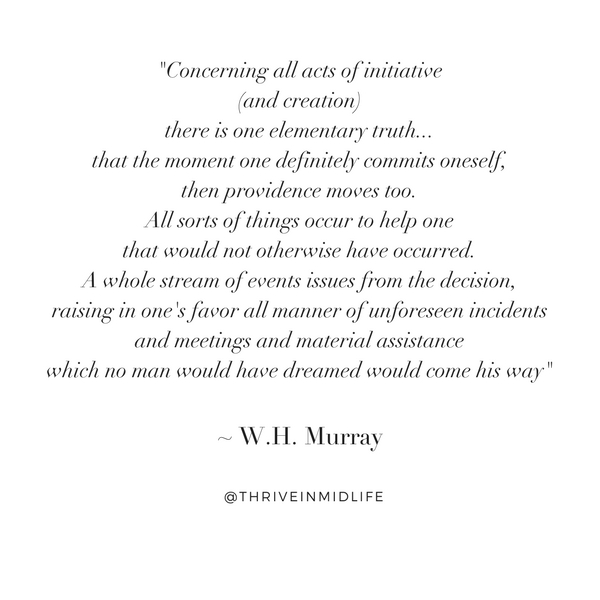 "Concerning all acts of initiative
(and creation)
there is one elementary truth...
that the moment one definitely commits oneself,
then providence moves too.
All sorts of things occur to help one
that would not otherwise have occurred.
A whole stream of events issues from the decision,
raising in one's favor all manner of unforeseen incidents
and meetings and material assistance
which no man would have dreamed would come his way"

~ W.H. Murray

@THRIVEINMIDLIFE